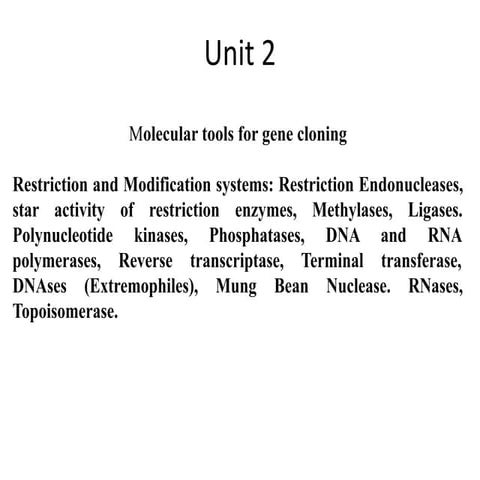 Unit 2

Molecular tools for gene cloning

Restriction and Modification systems: Restriction Endonucleases, star activity of restriction enzymes, Methylases, Ligases. Polynucleotide kinases, Phosphatases, DNA and RNA polymerases, Reverse transcriptase, Terminal transferase, DNAses (Extremophiles), Mung Bean Nuclease. RNases, Topoisomerase.